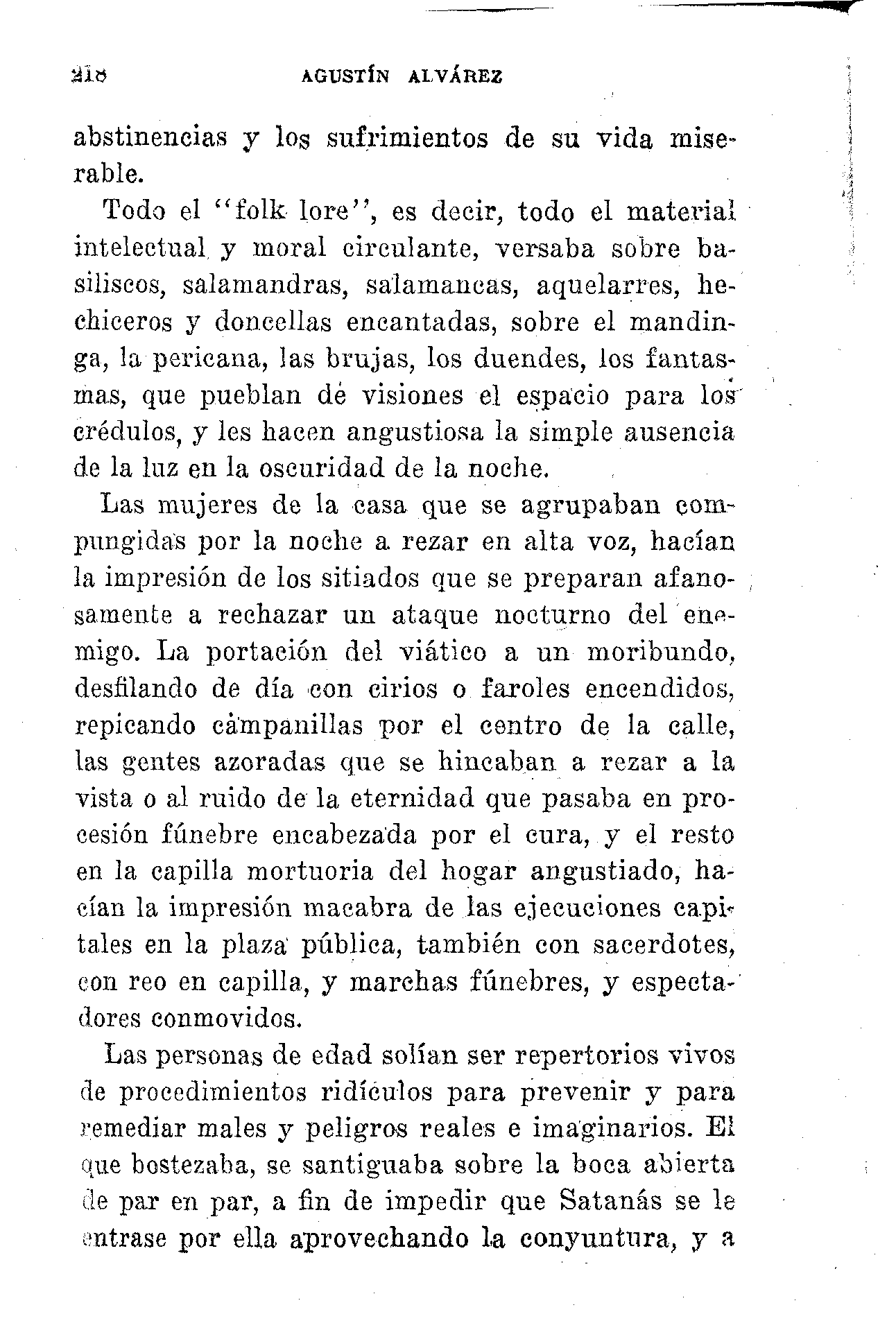 218 AGUSTÍN ALVÁREZ

abstinencias y los sufrimientos de su vida miserable.

Todo el "folk lore", es decir, todo el material intelectual y moral circulante, versaba sobre basiliscos, salamandras, salamancas, aquelarres, hechiceros y doncellas encantadas, sobre el mandinga, la pericana, las brujas, los duendes, los fantasmas, que pueblan de visiones el espacio para los crédulos, y les hacen angustiosa la simple ausencia de la luz en la oscuridad de la noche.

Las mujeres de la casa que se agrupaban compungidas por la noche a rezar en alta voz, hacían la impresión de los sitiados que se preparan afanosamente a rechazar un ataque nocturno del enemigo. La portación del viático a un moribundo, desfilando de día con cirios o faroles encendidos, repicando campanillas por el centro de la calle, las gentes azoradas que se hincaban a rezar a la vista o al ruido de la eternidad que pasaba en procesión fúnebre encabezada por el cura, y el resto en la capilla mortuoria del hogar angustiado, hacían la impresión macabra de las ejecuciones capitales en la plaza pública, también con sacerdotes, con reo en capilla, y marchas fúnebres, y espectadores conmovidos.

Las personas de edad solían ser repertorios vivos de procedimientos ridículos para prevenir y para remediar males y peligros reales e imaginarios. El que bostezaba, se santiguaba sobre la boca abierta de par en par, a fin de impedir que Satanás se le entrase por ella aprovechando la conyuntura, y a